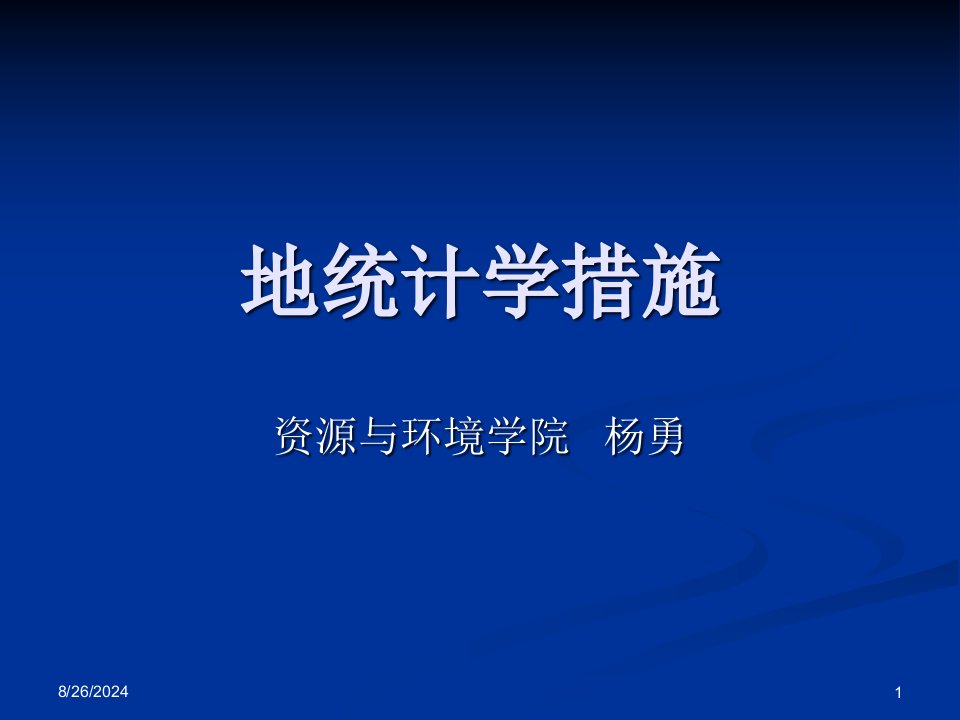 地统计学措施

资源与环境学院　杨勇

8/26/2024

1